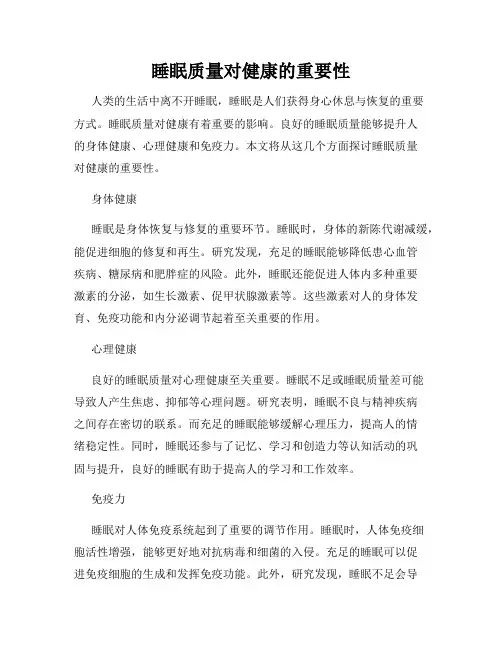 睡眠质量对健康的重要性

人类的生活中离不开睡眠，睡眠是人们获得身心休息与恢复的重要方式。睡眠质量对健康有着重要的影响。良好的睡眠质量能够提升人的身体健康、心理健康和免疫力。本文将从这几个方面探讨睡眠质量对健康的重要性。

身体健康

睡眠是身体恢复与修复的重要环节。睡眠时，身体的新陈代谢减缓，能促进细胞的修复和再生。研究发现，充足的睡眠能够降低患心血管疾病、糖尿病和肥胖症的风险。此外，睡眠还能促进人体内多种重要激素的分泌，如生长激素、促甲状腺激素等。这些激素对人的身体发育、免疫功能和内分泌调节起着至关重要的作用。

心理健康

良好的睡眠质量对心理健康至关重要。睡眠不足或睡眠质量差可能导致人产生焦虑、抑郁等心理问题。研究表明，睡眠不良与精神疾病之间存在密切的联系。而充足的睡眠能够缓解心理压力，提高人的情绪稳定性。同时，睡眠还参与了记忆、学习和创造力等认知活动的巩固与提升，良好的睡眠有助于提高人的学习和工作效率。

免疫力

睡眠对人体免疫系统起到了重要的调节作用。睡眠时，人体免疫细胞活性增强，能够更好地对抗病毒和细菌的入侵。充足的睡眠可以促进免疫细胞的生成和发挥免疫功能。此外，研究发现，睡眠不足会导